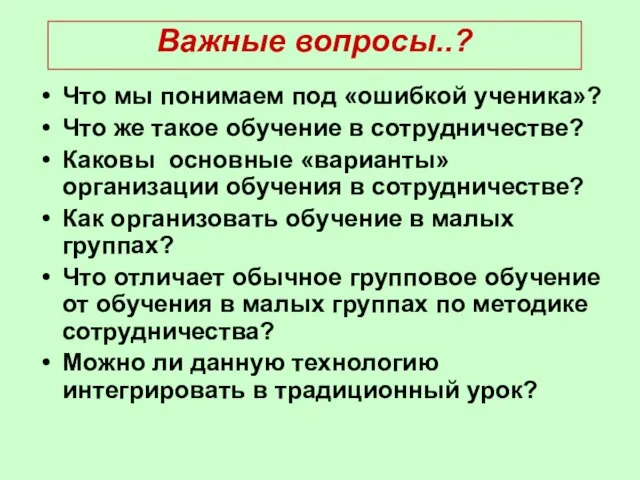 Важные вопросы..?

• Что мы понимаем под «ошибкой ученика»?
• Что же такое обучение в сотрудничестве?
• Каковы основные «варианты» организации обучения в сотрудничестве?
• Как организовать обучение в малых группах?
• Что отличает обычное групповое обучение от обучения в малых группах по методике сотрудничества?
• Можно ли данную технологию интегрировать в традиционный урок?